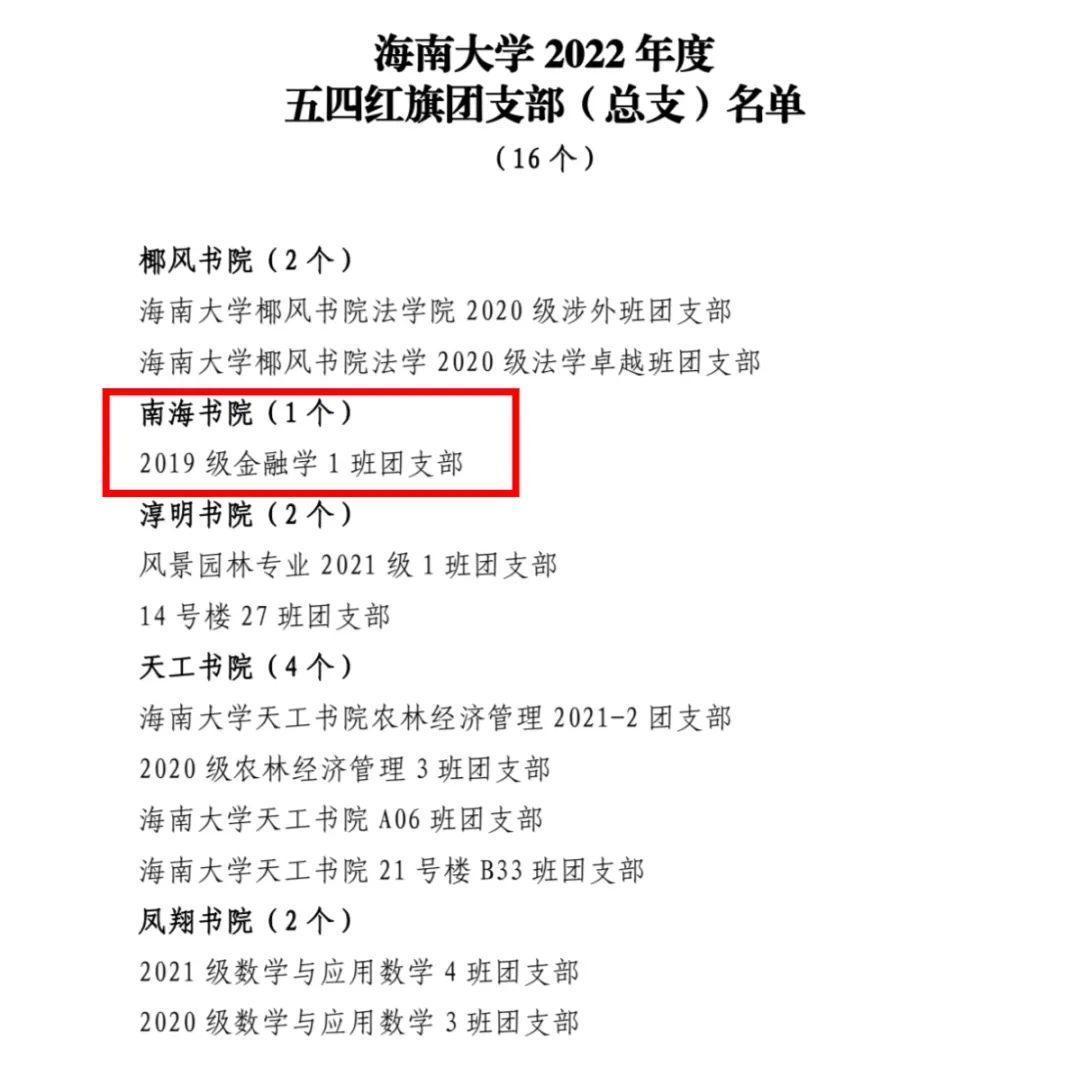 海南大学2022年度
五四红旗团支部（总支）名单
（16个）

椰风书院（2个）
海南大学椰风书院法学院2020级涉外班团支部
海南大学椰风书院法学2020级法学卓越班团支部
南海书院（1个）
2019级金融学1班团支部
淳明书院（2个）
风景园林专业2021级1班团支部
14号楼27班团支部
天工书院（4个）
海南大学天工书院农林经济管理2021-2团支部
2020级农林经济管理3班团支部
海南大学天工书院A06班团支部
海南大学天工书院21号楼B33班团支部
凤翔书院（2个）
2021级数学与应用数学4班团支部
2020级数学与应用数学3班团支部